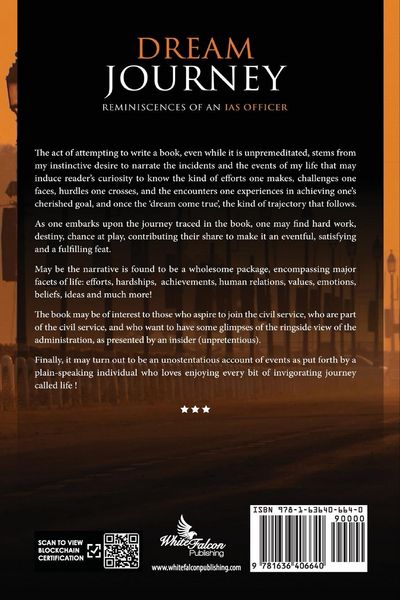 DREAM
JOURNEY

REMINISCENCES OF AN IAS OFFICER

The act of attempting to write a book, even while it is unpremeditated, stems from my instinctive desire to narrate the incidents and the events of my life that may induce reader's curiosity to know the kind of efforts one makes, challenges one faces, hurdles one crosses, and the encounters one experiences in achieving one's cherished goal, and once the 'dream come true', the kind of trajectory that follows.

As one embarks upon the journey traced in the book, one may find hard work, destiny, chance at play, contributing their share to make it an eventful, satisfying and a fulfilling feat.

May be the narrative is found to be a wholesome package, encompassing major facets of life: efforts, hardships, achievements, human relations, values, emotions, beliefs, ideas and much more!

The book may be of interest to those who aspire to join the civil service, who are part of the civil service, and who want to have some glimpses of the ringside view of the administration, as presented by an insider (unpretentious).

Finally, it may turn out to be an unostentatious account of events as put forth by a plain-speaking individual who loves enjoying every bit of invigorating journey called life !

★★★

SCAN TO VIEW BLOCKCHAIN CERTIFICATION

White Falcon Publishing
www.whitefalconpublishing.com

ISBN 978-1-63640-664-0
90000
9 781636 406640